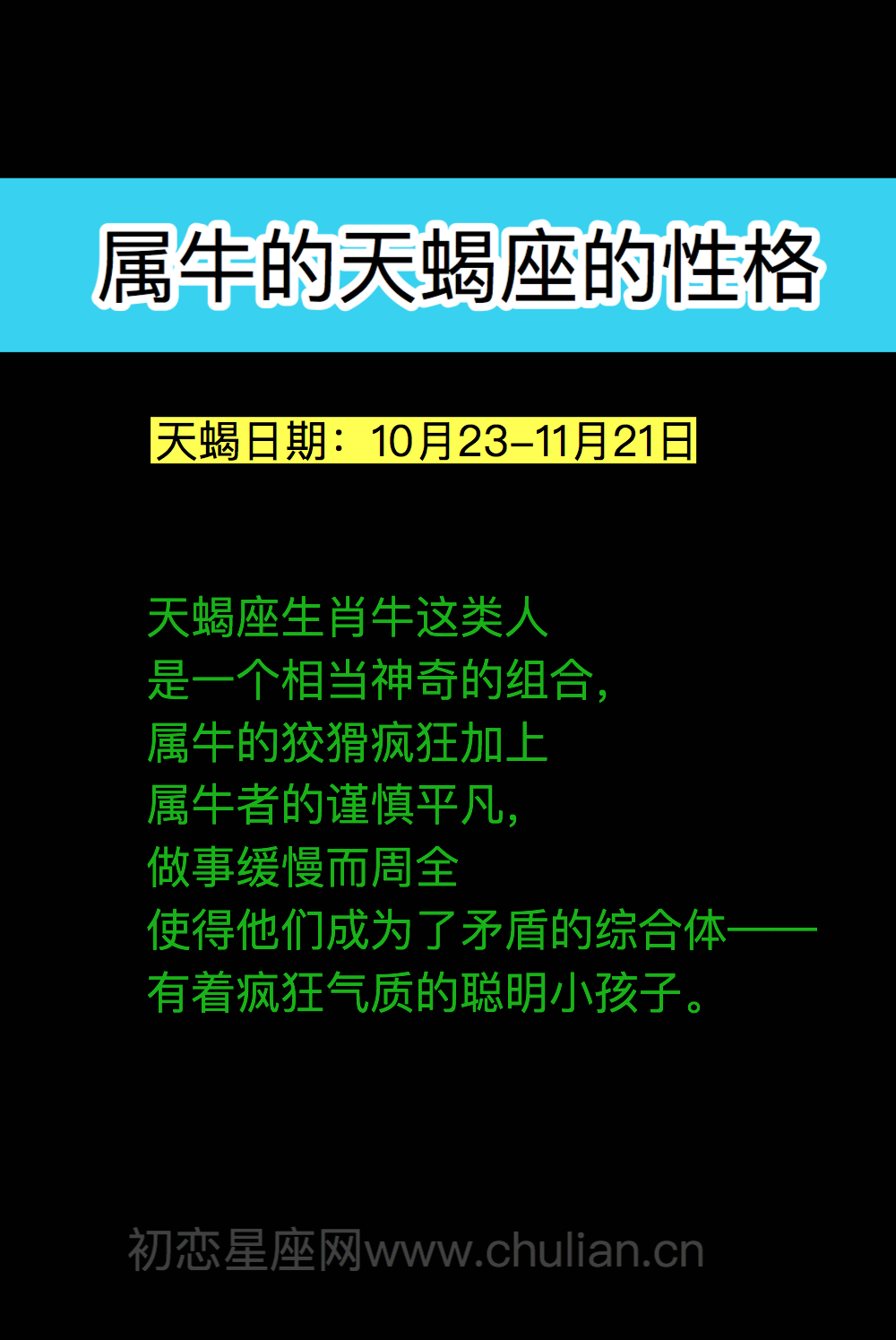 属牛的天蝎座的性格

天蝎日期：10月23-11月21日

天蝎座生肖牛这类人
是一个相当神奇的组合，
属牛的狡猾疯狂加上
属牛者的谨慎平凡，
做事缓慢而周全
使得他们成为了矛盾的综合体——
有着疯狂气质的聪明小孩子。

初恋星座网www.chulian.cn